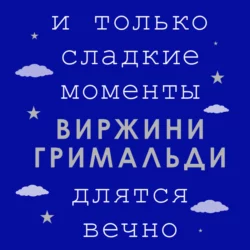 и только сладкие моменты
ВИРЖИНИ ГРИМАЛЬДИ
длятся вечно